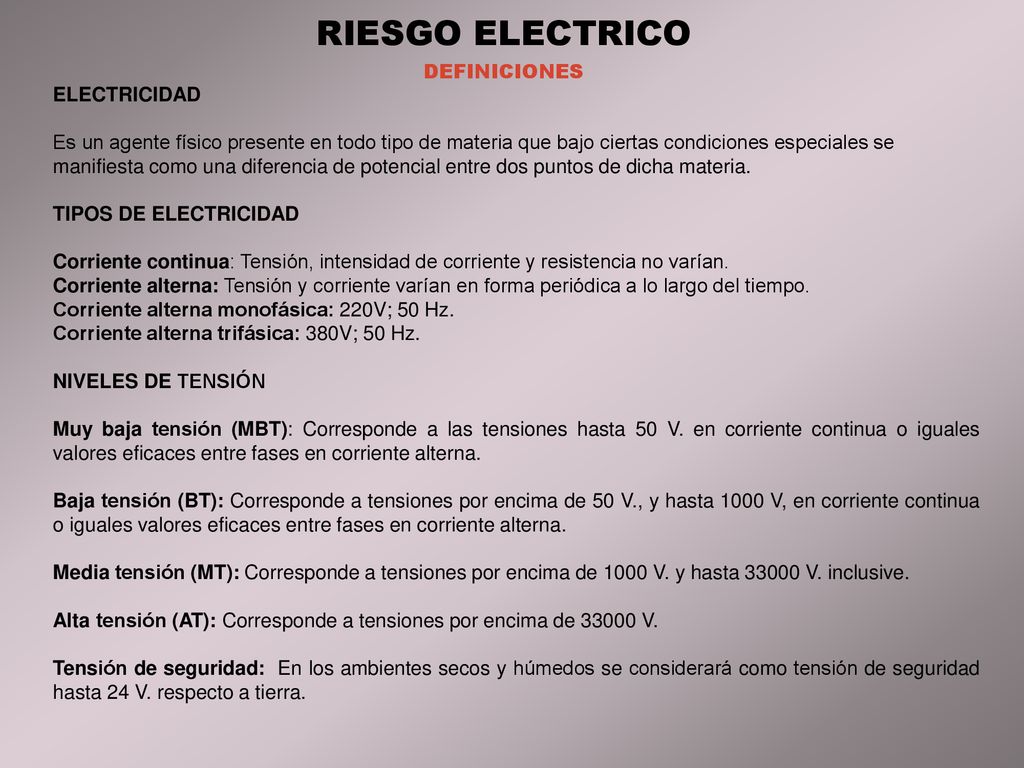 RIESGO ELECTRICO

DEFINICIONES

ELECTRICIDAD

Es un agente físico presente en todo tipo de materia que bajo ciertas condiciones especiales se manifiesta como una diferencia de potencial entre dos puntos de dicha materia.

TIPOS DE ELECTRICIDAD

Corriente continua: Tensión, intensidad de corriente y resistencia no varían.
Corriente alterna: Tensión y corriente varían en forma periódica a lo largo del tiempo.
Corriente alterna monofásica: 220V; 50 Hz.
Corriente alterna trifásica: 380V; 50 Hz.

NIVELES DE TENSIÓN

Muy baja tensión (MBT): Corresponde a las tensiones hasta 50 V. en corriente continua o iguales valores eficaces entre fases en corriente alterna.

Baja tensión (BT): Corresponde a tensiones por encima de 50 V., y hasta 1000 V, en corriente continua o iguales valores eficaces entre fases en corriente alterna.

Media tensión (MT): Corresponde a tensiones por encima de 1000 V. y hasta 33000 V. inclusive.

Alta tensión (AT): Corresponde a tensiones por encima de 33000 V.

Tensión de seguridad: En los ambientes secos y húmedos se considerará como tensión de seguridad hasta 24 V. respecto a tierra.